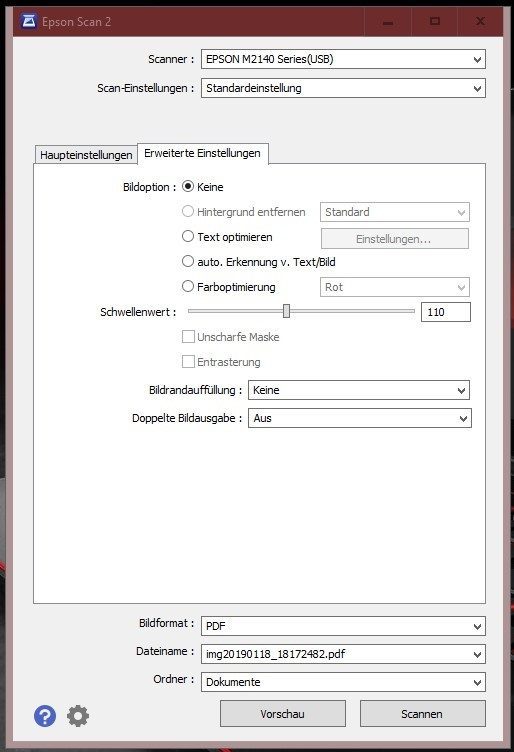 Epson Scan 2

Scanner : EPSON M2140 Series(USB)

Scan-Einstellungen : Standardeinstellung

Haupteinstellungen Erweiterte Einstellungen

Bildoption : Keine

Hintergrund entfernen Standard

Text optimieren Einstellungen...

auto. Erkennung v. Text/Bild

Farboptimierung Rot

Schwellenwert : 110

Unscharfe Maske

Entrasterung

Bildrandauffüllung : Keine

Doppelte Bildausgabe : Aus

Bildformat : PDF

Dateiname : img20190118_18172482.pdf

Ordner : Dokumente

Vorschau Scannen